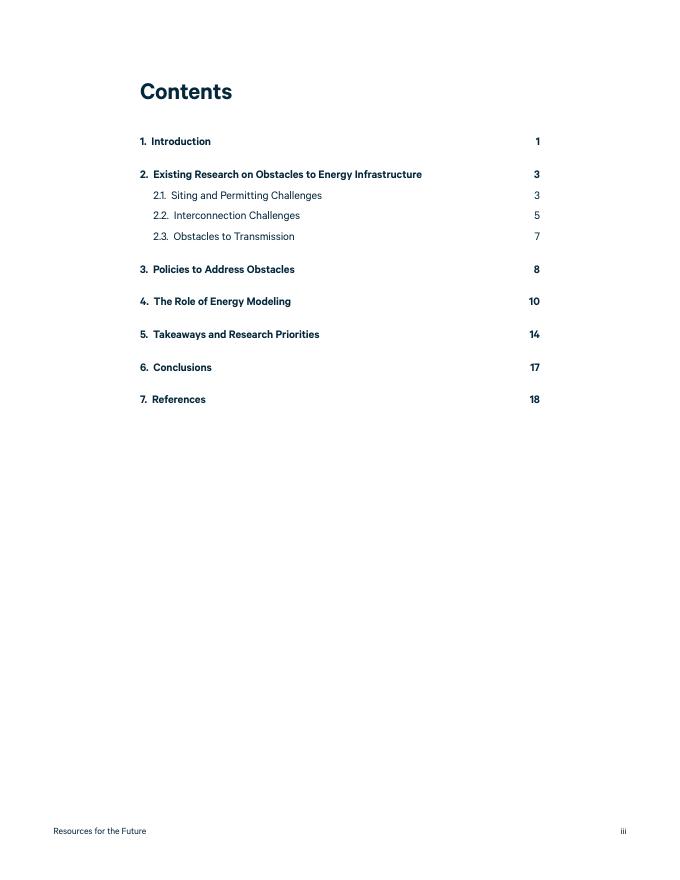 Contents

1. Introduction 1

2. Existing Research on Obstacles to Energy Infrastructure 3
2.1. Siting and Permitting Challenges 3
2.2. Interconnection Challenges 5
2.3. Obstacles to Transmission 7

3. Policies to Address Obstacles 8

4. The Role of Energy Modeling 10

5. Takeaways and Research Priorities 14

6. Conclusions 17

7. References 18

Resources for the Future iii